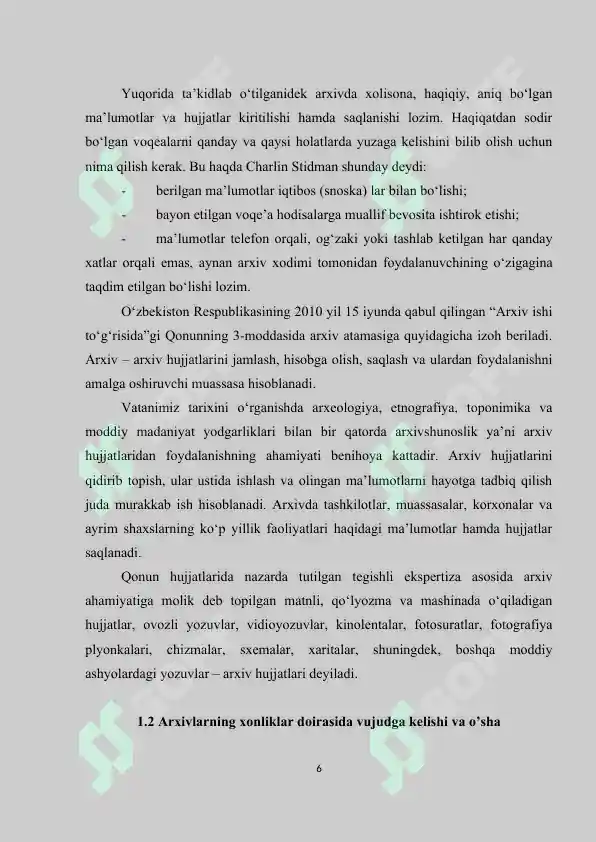 Yuqorida ta'kidlab o'tilganidek arxivda xolisona, haqiqiy, aniq bo'lgan ma'lumotlar va hujjatlar kiritilishi hamda saqlanishi lozim. Haqiqatdan sodir bo'lgan voqealarni qanday va qaysi holatlarda yuzaga kelishini bilib olish uchun nima qilish kerak. Bu haqda Charlin Stidman shunday deydi:

- berilgan ma'lumotlar iqtibos (snoska) lar bilan bo'lishi;
- bayon etilgan voqe'a hodisalarga muallif bevosita ishtirok etishi;
- ma'lumotlar telefon orqali, og'zaki yoki tashlab ketilgan har qanday xatlar orqali emas, aynan arxiv xodimi tomonidan foydalanuvchining o'zigagina taqdim etilgan bo'lishi lozim.

O'zbekiston Respublikasining 2010 yil 15 iyunda qabul qilingan "Arxiv ishi to'g'risida"gi Qonunning 3-moddasida arxiv atamasiga quyidagicha izoh beriladi. Arxiv – arxiv hujjatlarini jamlash, hisobga olish, saqlash va ulardan foydalanishni amalga oshiruvchi muassasa hisoblanadi.

Vatanimiz tarixini o'rganishda arxeologiya, etnografiya, toponimika va moddiy madaniyat yodgarliklari bilan bir qatorda arxivshunoslik ya'ni arxiv hujjatlaridan foydalanishning ahamiyati benihoya kattadir. Arxiv hujjatlarini qidirib topish, ular ustida ishlash va olingan ma'lumotlarni hayotga tadbiq qilish juda murakkab ish hisoblanadi. Arxivda tashkilotlar, muassasalar, korxonalar va ayrim shaxslarning ko'p yillik faoliyatlari haqidagi ma'lumotlar hamda hujjatlar saqlanadi.

Qonun hujjatlarida nazarda tutilgan tegishli ekspertiza asosida arxiv ahamiyatiga molik deb topilgan matnli, qo'lyozma va mashinada o'qiladigan hujjatlar, ovozli yozuvlar, vidioyozuvlar, kinolentalar, fotosuratlar, fotografiya plyonkalari, chizmalar, sxemalar, xaritalar, shuningdek, boshqa moddiy ashyolardagi yozuvlar – arxiv hujjatlari deyiladi.

1.2 Arxivlarning xonliklar doirasida vujudga kelishi va o'sha

6